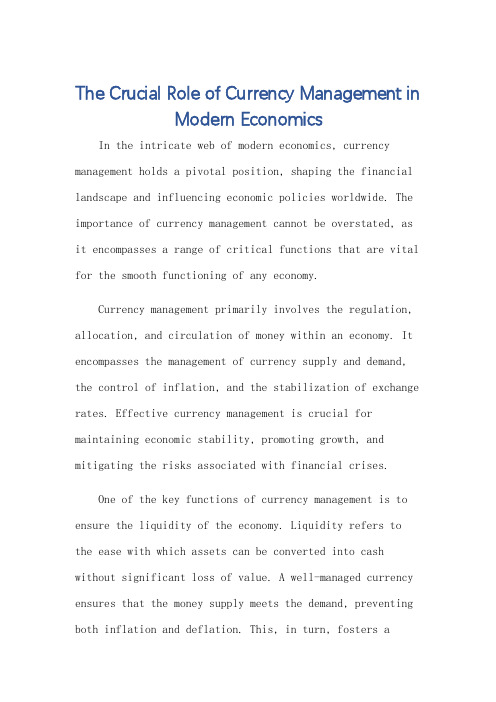 The Crucial Role of Currency Management in Modern Economics

In the intricate web of modern economics, currency management holds a pivotal position, shaping the financial landscape and influencing economic policies worldwide. The importance of currency management cannot be overstated, as it encompasses a range of critical functions that are vital for the smooth functioning of any economy.

Currency management primarily involves the regulation, allocation, and circulation of money within an economy. It encompasses the management of currency supply and demand, the control of inflation, and the stabilization of exchange rates. Effective currency management is crucial for maintaining economic stability, promoting growth, and mitigating the risks associated with financial crises.

One of the key functions of currency management is to ensure the liquidity of the economy. Liquidity refers to the ease with which assets can be converted into cash without significant loss of value. A well-managed currency ensures that the money supply meets the demand, preventing both inflation and deflation. This, in turn, fosters a